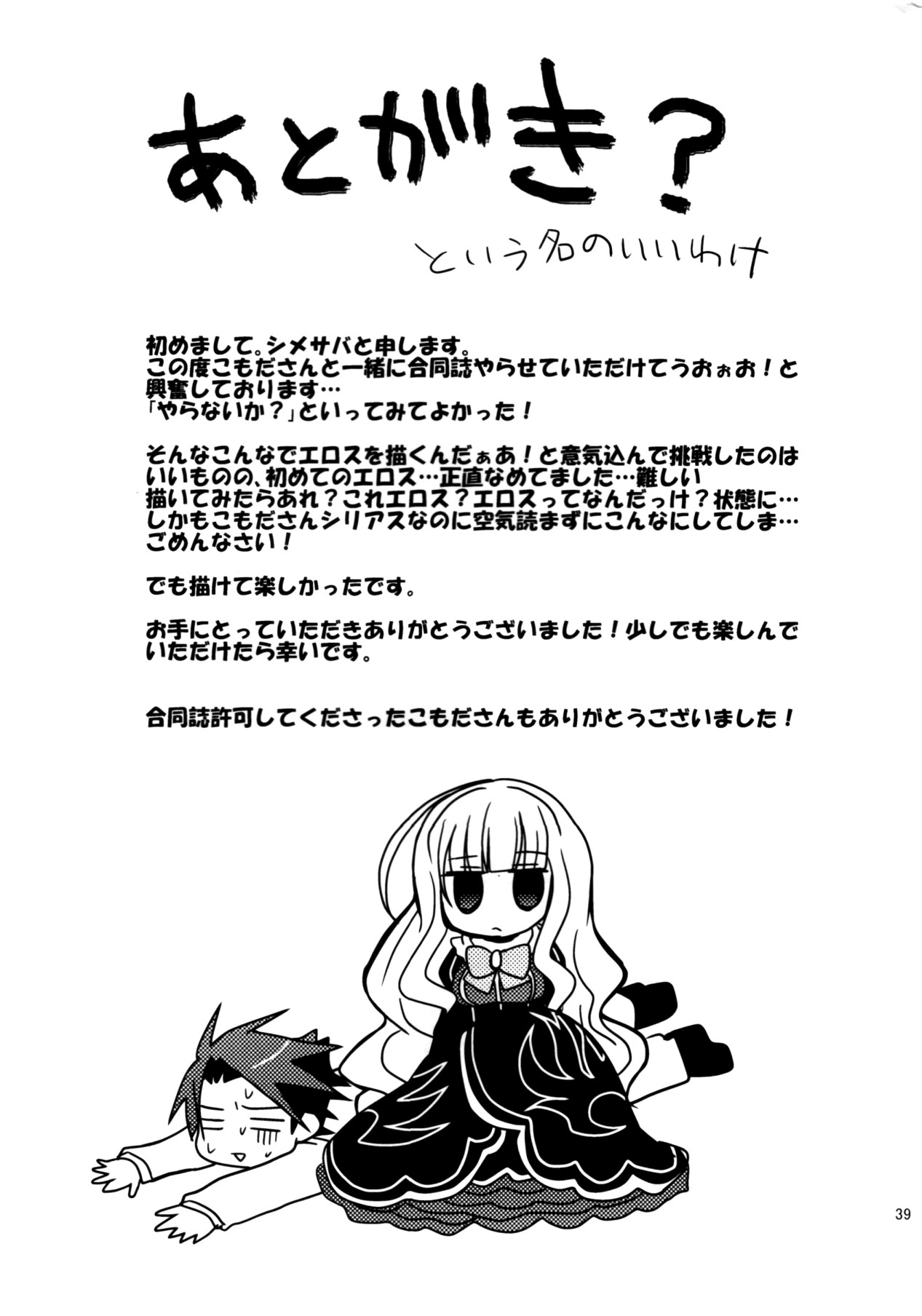 あとがき？

という名のいいわけ

初めまして。シメサバと申します。
この度こもださんと一緒に合同誌やらせていただけてうおぉお！と興奮しております…
「やらないか？」といってみてよかった！

そんなこんなでエロスを描くんだぁあ！と意気込んで挑戦したのはいいものの、初めてのエロス…正直なめてました…難しい
描いてみたらあれ？これエロス？エロスってなんだっけ？状態に…
しかもこもださんシリアスなのに空気読まずにこんなにしてしま…
ごめんなさい！

でも描けて楽しかったです。

お手にとっていただきありがとうございました！少しでも楽しんでいただけたら幸いです。

合同誌許可してくださったこもださんもありがとうございました！

39